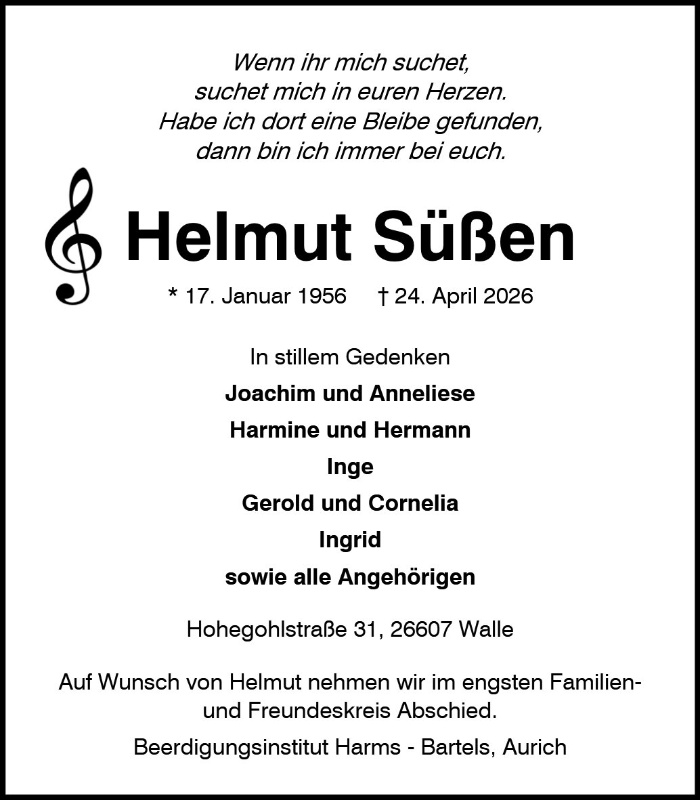 Wenn ihr mich suchet,
suchet mich in euren Herzen.
Habe ich dort eine Bleibe gefunden,
dann bin ich immer bei euch.

Helmut Süßen

* 17. Januar 1956 † 24. April 2026

In stillem Gedenken
Joachim und Anneliese
Harmine und Hermann
Inge
Gerold und Cornelia
Ingrid
sowie alle Angehörigen

Hohegohlstraße 31, 26607 Walle

Auf Wunsch von Helmut nehmen wir im engsten Familien- und Freundeskreis Abschied.

Beerdigungsinstitut Harms - Bartels, Aurich